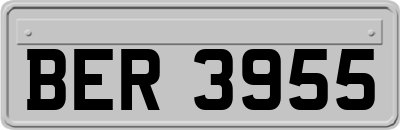 BER 3955